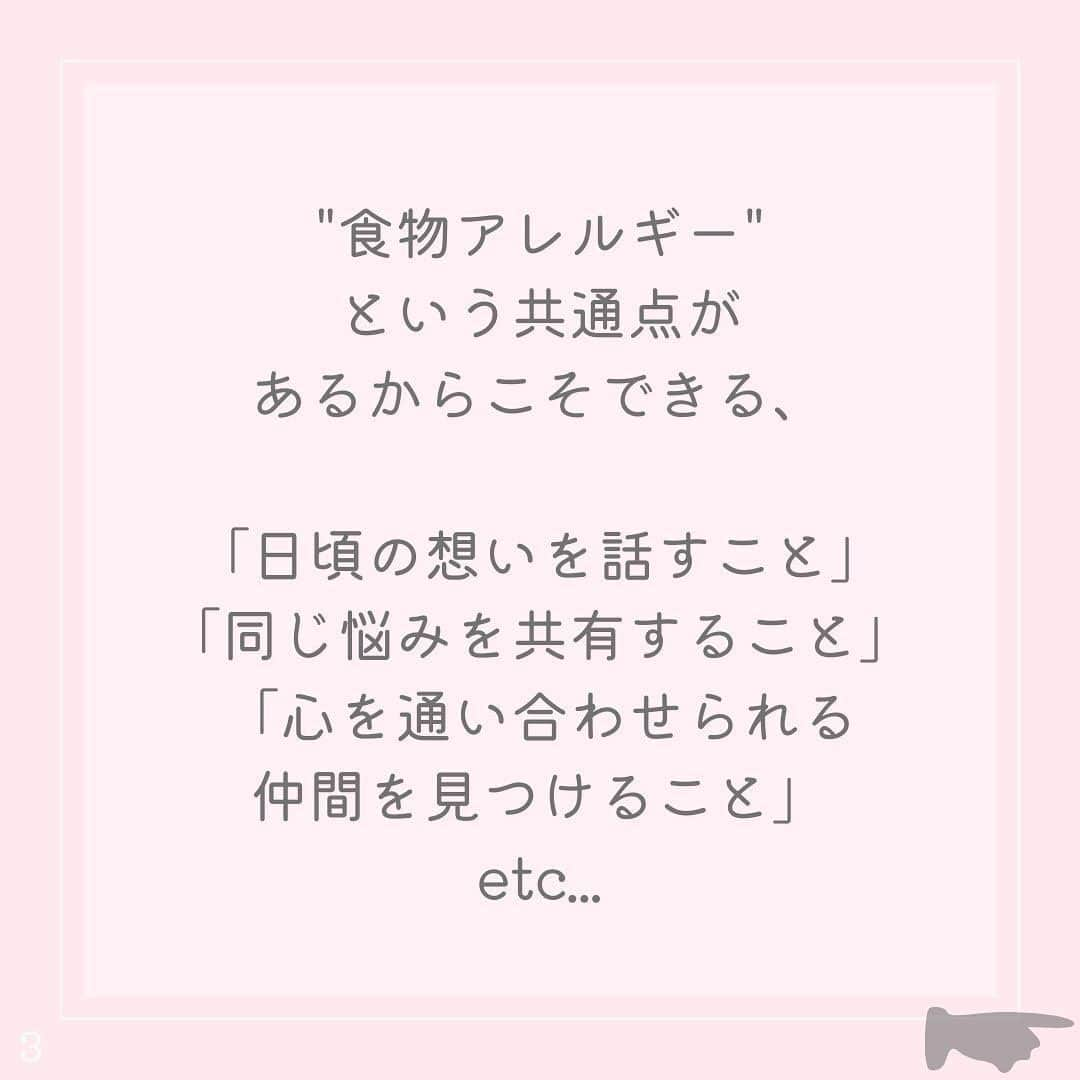 "食物アレルギー"
という共通点が
あるからこそできる、

「日頃の想いを話すこと」
「同じ悩みを共有すること」
「心を通い合わせられる
仲間を見つけること」
etc...

3